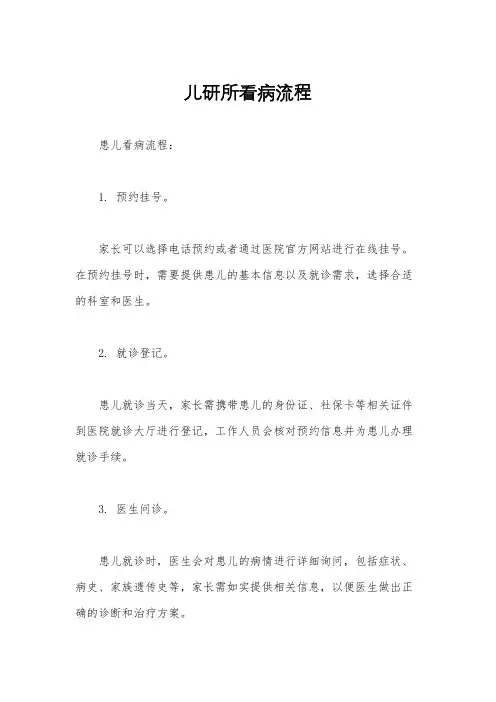 儿研所看病流程

患儿看病流程：

1. 预约挂号。

家长可以选择电话预约或者通过医院官方网站进行在线挂号。在预约挂号时，需要提供患儿的基本信息以及就诊需求，选择合适的科室和医生。

2. 就诊登记。

患儿就诊当天，家长需携带患儿的身份证、社保卡等相关证件到医院就诊大厅进行登记，工作人员会核对预约信息并为患儿办理就诊手续。

3. 医生问诊。

患儿就诊时，医生会对患儿的病情进行详细询问，包括症状、病史、家族遗传史等，家长需如实提供相关信息，以便医生做出正确的诊断和治疗方案。